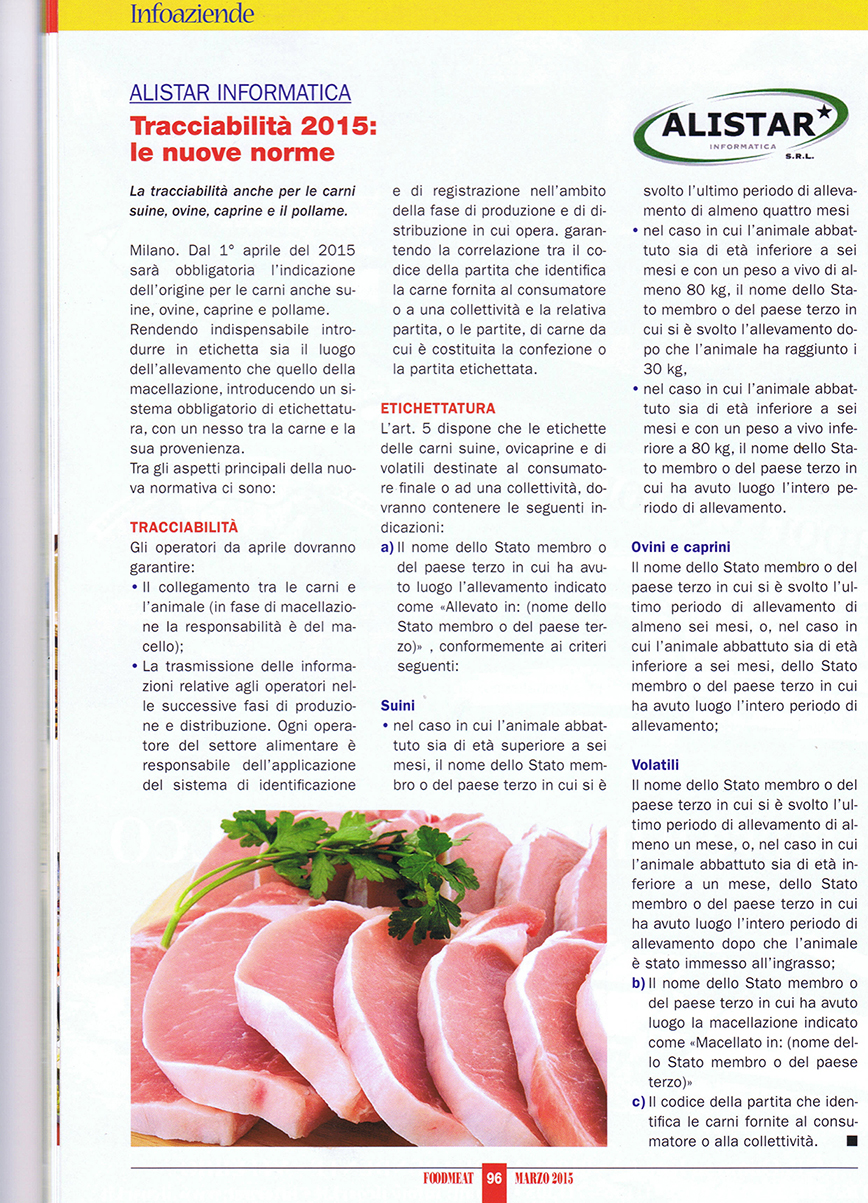 Infoaziende

ALISTAR INFORMATICA

Tracciabilità 2015: le nuove norme

ALISTAR INFORMATICA S.R.L.

La tracciabilità anche per le carni suine, ovine, caprine e il pollame.

Milano. Dal 1° aprile del 2015 sarà obbligatoria l'indicazione dell'origine per le carni anche suine, ovine, caprine e pollame.
Rendendo indispensabile introdurre in etichetta sia il luogo dell'allevamento che quello della macellazione, introducendo un sistema obbligatorio di etichettatura, con un nesso tra la carne e la sua provenienza.
Tra gli aspetti principali della nuova normativa ci sono:

TRACCIABILITÀ
Gli operatori da aprile dovranno garantire:
• Il collegamento tra le carni e l'animale (in fase di macellazione la responsabilità è del macello);
• La trasmissione delle informazioni relative agli operatori nelle successive fasi di produzione e distribuzione. Ogni operatore del settore alimentare è responsabile dell'applicazione del sistema di identificazione e di registrazione nell'ambito della fase di produzione e di distribuzione in cui opera. garantendo la correlazione tra il codice della partita che identifica la carne fornita al consumatore o a una collettività e la relativa partita, o le partite, di carne da cui è costituita la confezione o la partita etichettata.

ETICHETTATURA
L'art. 5 dispone che le etichette delle carni suine, ovicaprine e di volatili destinate al consumatore finale o ad una collettività, dovranno contenere le seguenti indicazioni:
a) Il nome dello Stato membro o del paese terzo in cui ha avuto luogo l'allevamento indicato come «Allevato in: (nome dello Stato membro o del paese terzo)» , conformemente ai criteri seguenti:

Suini
• nel caso in cui l'animale abbattuto sia di età superiore a sei mesi, il nome dello Stato membro o del paese terzo in cui si è svolto l'ultimo periodo di allevamento di almeno quattro mesi
• nel caso in cui l'animale abbattuto sia di età inferiore a sei mesi e con un peso a vivo di almeno 80 kg, il nome dello Stato membro o del paese terzo in cui si è svolto l'allevamento dopo che l'animale ha raggiunto i 30 kg,
• nel caso in cui l'animale abbattuto sia di età inferiore a sei mesi e con un peso a vivo inferiore a 80 kg, il nome dello Stato membro o del paese terzo in cui ha avuto luogo l'intero periodo di allevamento.

Ovini e caprini
Il nome dello Stato membro o del paese terzo in cui si è svolto l'ultimo periodo di allevamento di almeno sei mesi, o, nel caso in cui l'animale abbattuto sia di età inferiore a sei mesi, dello Stato membro o del paese terzo in cui ha avuto luogo l'intero periodo di allevamento;

Volatili
Il nome dello Stato membro o del paese terzo in cui si è svolto l'ultimo periodo di allevamento di almeno un mese, o, nel caso in cui l'animale abbattuto sia di età inferiore a un mese, dello Stato membro o del paese terzo in cui ha avuto luogo l'intero periodo di allevamento dopo che l'animale è stato immesso all'ingrasso;
b) Il nome dello Stato membro o del paese terzo in cui ha avuto luogo la macellazione indicato come «Macellato in: (nome dello Stato membro o del paese terzo)»
c) Il codice della partita che identifica le carni fornite al consumatore o alla collettività. ■

FOODMEAT 96 MARZO 2015